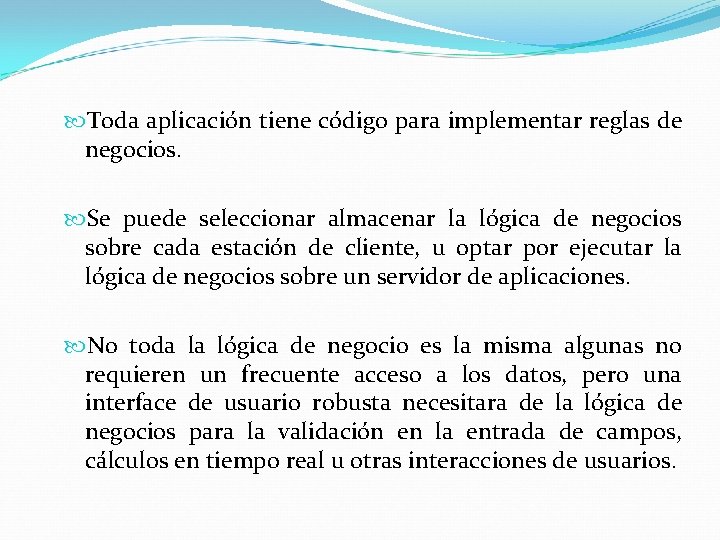 Toda aplicación tiene código para implementar reglas de negocios.

Se puede seleccionar almacenar la lógica de negocios sobre cada estación de cliente, u optar por ejecutar la lógica de negocios sobre un servidor de aplicaciones.

No toda la lógica de negocio es la misma algunas no requieren un frecuente acceso a los datos, pero una interface de usuario robusta necesitara de la lógica de negocios para la validación en la entrada de campos, cálculos en tiempo real u otras interacciones de usuarios.